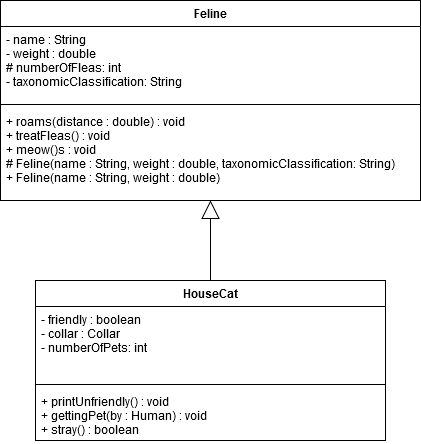 Feline

- name : String
- weight : double
# numberOfFleas: int
- taxonomicClassification: String

+ roams(distance : double) : void
+ treatFleas() : void
+ meow()s : void
# Feline(name : String, weight : double, taxonomicClassification: String)
+ Feline(name : String, weight : double)

HouseCat

- friendly : boolean
- collar : Collar
- numberOfPets: int

+ printUnfriendly() : void
+ gettingPet(by : Human) : void
+ stray() : boolean